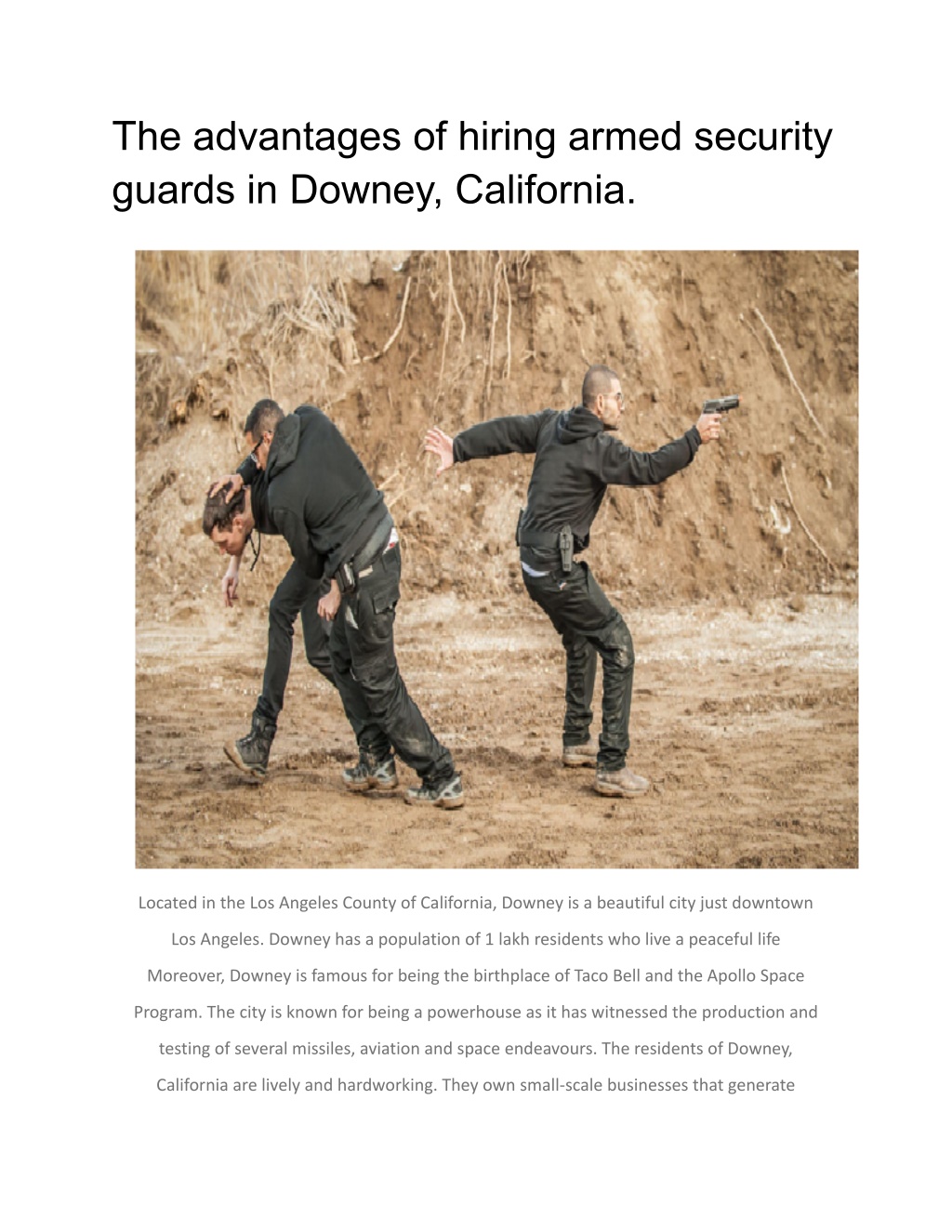 The advantages of hiring armed security guards in Downey, California.

Located in the Los Angeles County of California, Downey is a beautiful city just downtown Los Angeles. Downey has a population of 1 lakh residents who live a peaceful life Moreover, Downey is famous for being the birthplace of Taco Bell and the Apollo Space Program. The city is known for being a powerhouse as it has witnessed the production and testing of several missiles, aviation and space endeavours. The residents of Downey, California are lively and hardworking. They own small-scale businesses that generate